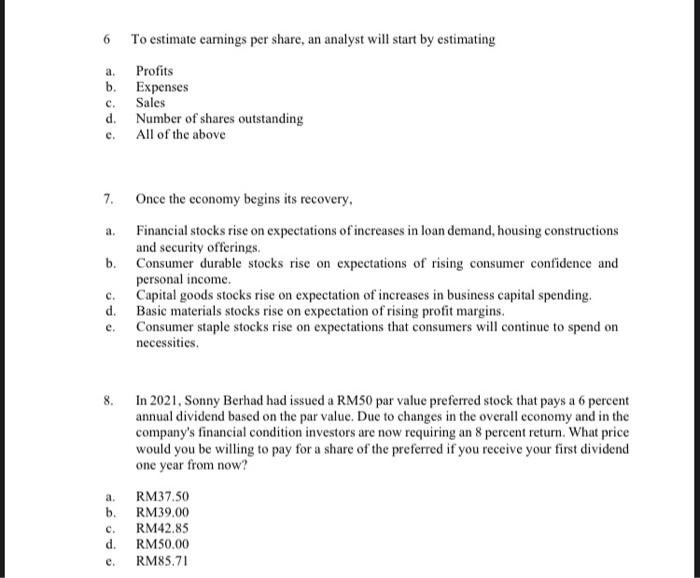 6 To estimate earnings per share, an analyst will start by estimating

a. Profits
b. Expenses
c. Sales
d. Number of shares outstanding
e. All of the above

7. Once the economy begins its recovery,

a. Financial stocks rise on expectations of increases in loan demand, housing constructions and security offerings.
b. Consumer durable stocks rise on expectations of rising consumer confidence and personal income.
c. Capital goods stocks rise on expectation of increases in business capital spending.
d. Basic materials stocks rise on expectation of rising profit margins.
e. Consumer staple stocks rise on expectations that consumers will continue to spend on necessities.

8. In 2021, Sonny Berhad had issued a RM50 par value preferred stock that pays a 6 percent annual dividend based on the par value. Due to changes in the overall economy and in the company's financial condition investors are now requiring an 8 percent return. What price would you be willing to pay for a share of the preferred if you receive your first dividend one year from now?

a. RM37.50
b. RM39.00
c. RM42.85
d. RM50.00
e. RM85.71